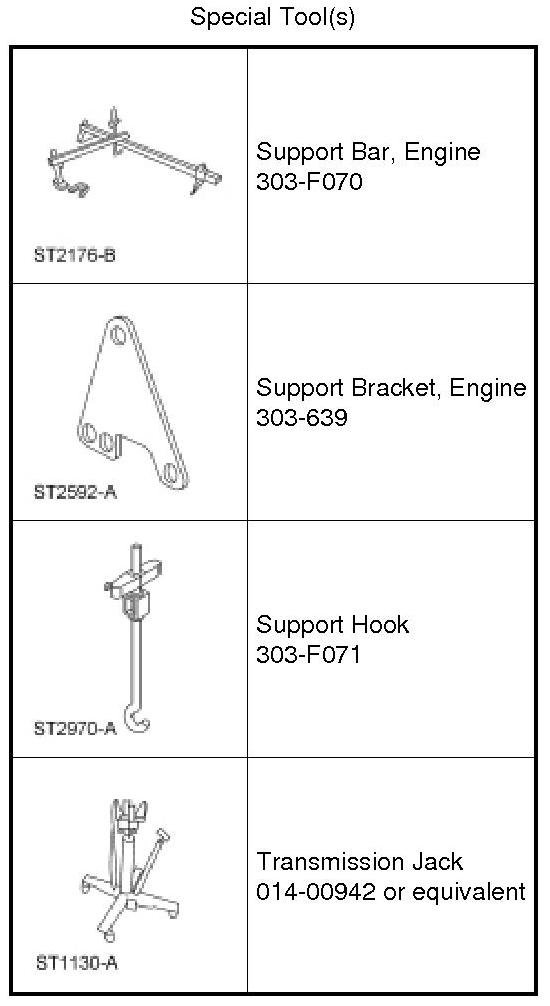 Special Tool(s)

| | |
|---|---|
| ST2176-B | Support Bar, Engine 303-F070 |
| ST2592-A | Support Bracket, Engine 303-639 |
| ST2970-A | Support Hook 303-F071 |
| ST1130-A | Transmission Jack 014-00942 or equivalent |